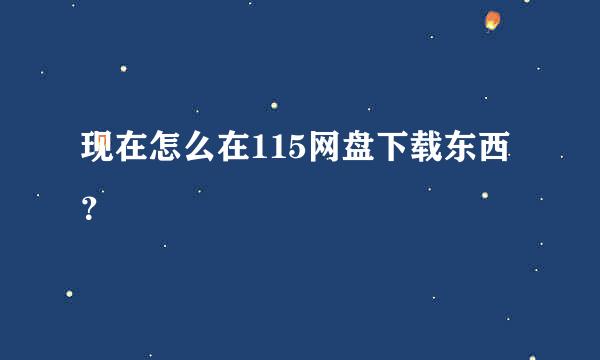 现在怎么在115网盘下载东西？